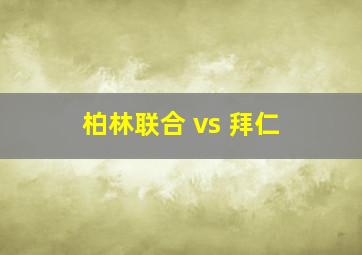 柏林联合 vs 拜仁